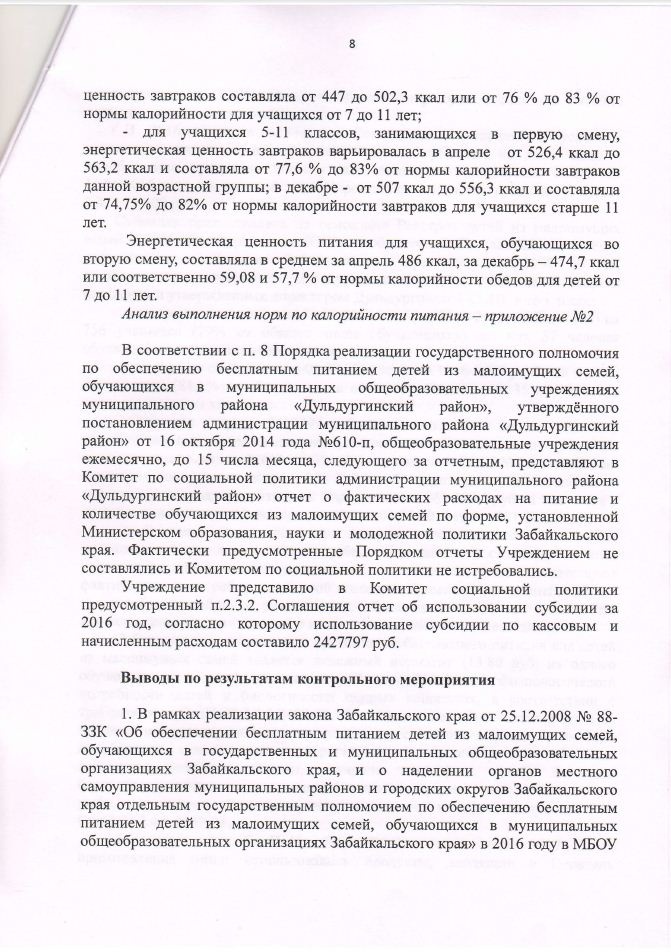 8

ценность завтраков составляла от 447 до 502,3 ккал или от 76 % до 83 % от нормы калорийности для учащихся от 7 до 11 лет;

- для учащихся 5-11 классов, занимающихся в первую смену, энергетическая ценность завтраков варьировалась в апреле от 526,4 ккал до 563,2 ккал и составляла от 77,6 % до 83% от нормы калорийности завтраков данной возрастной группы; в декабре - от 507 ккал до 556,3 ккал и составляла от 74,75% до 82% от нормы калорийности завтраков для учащихся старше 11 лет.

Энергетическая ценность питания для учащихся, обучающихся во вторую смену, составляла в среднем за апрель 486 ккал, за декабрь – 474,7 ккал или соответственно 59,08 и 57,7 % от нормы калорийности обедов для детей от 7 до 11 лет.

Анализ выполнения норм по калорийности питания – приложение №2

В соответствии с п. 8 Порядка реализации государственного полномочия по обеспечению бесплатным питанием детей из малоимущих семей, обучающихся в муниципальных общеобразовательных учреждениях муниципального района «Дульдургинский район», утверждённого постановлением администрации муниципального района «Дульдургинский район» от 16 октября 2014 года №610-п, общеобразовательные учреждения ежемесячно, до 15 числа месяца, следующего за отчетным, представляют в Комитет по социальной политики администрации муниципального района «Дульдургинский район» отчет о фактических расходах на питание и количестве обучающихся из малоимущих семей по форме, установленной Министерском образования, науки и молодежной политики Забайкальского края. Фактически предусмотренные Порядком отчеты Учреждением не составлялись и Комитетом по социальной политики не истребовались.

Учреждение представило в Комитет социальной политики предусмотренный п.2.3.2. Соглашения отчет об использовании субсидии за 2016 год, согласно которому использование субсидии по кассовым и начисленным расходам составило 2427797 руб.

Выводы по результатам контрольного мероприятия

1. В рамках реализации закона Забайкальского края от 25.12.2008 № 88-ЗЗК «Об обеспечении бесплатным питанием детей из малоимущих семей, обучающихся в государственных и муниципальных общеобразовательных организациях Забайкальского края, и о наделении органов местного самоуправления муниципальных районов и городских округов Забайкальского края отдельным государственным полномочием по обеспечению бесплатным питанием детей из малоимущих семей, обучающихся в муниципальных общеобразовательных организациях Забайкальского края» в 2016 году в МБОУ